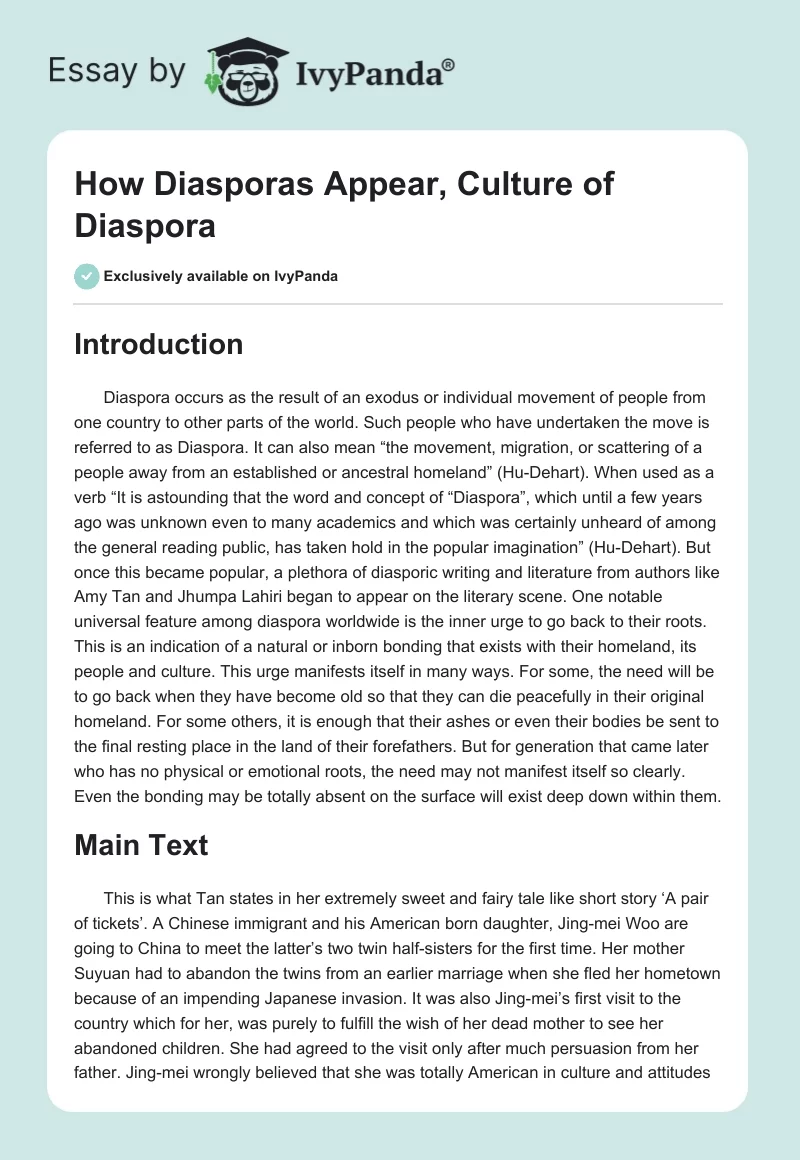 Essay by IvyPanda®

How Diasporas Appear, Culture of Diaspora

Exclusively available on IvyPanda

Introduction

Diaspora occurs as the result of an exodus or individual movement of people from one country to other parts of the world. Such people who have undertaken the move is referred to as Diaspora. It can also mean “the movement, migration, or scattering of a people away from an established or ancestral homeland” (Hu-Dehart). When used as a verb “It is astounding that the word and concept of “Diaspora”, which until a few years ago was unknown even to many academics and which was certainly unheard of among the general reading public, has taken hold in the popular imagination” (Hu-Dehart). But once this became popular, a plethora of diasporic writing and literature from authors like Amy Tan and Jhumpa Lahiri began to appear on the literary scene. One notable universal feature among diaspora worldwide is the inner urge to go back to their roots. This is an indication of a natural or inborn bonding that exists with their homeland, its people and culture. This urge manifests itself in many ways. For some, the need will be to go back when they have become old so that they can die peacefully in their original homeland. For some others, it is enough that their ashes or even their bodies be sent to the final resting place in the land of their forefathers. But for generation that came later who has no physical or emotional roots, the need may not manifest itself so clearly. Even the bonding may be totally absent on the surface will exist deep down within them.

Main Text

This is what Tan states in her extremely sweet and fairy tale like short story ‘A pair of tickets’. A Chinese immigrant and his American born daughter, Jing-mei Woo are going to China to meet the latter’s two twin half-sisters for the first time. Her mother Suyuan had to abandon the twins from an earlier marriage when she fled her hometown because of an impending Japanese invasion. It was also Jing-mei’s first visit to the country which for her, was purely to fulfill the wish of her dead mother to see her abandoned children. She had agreed to the visit only after much persuasion from her father. Jing-mei wrongly believed that she was totally American in culture and attitudes